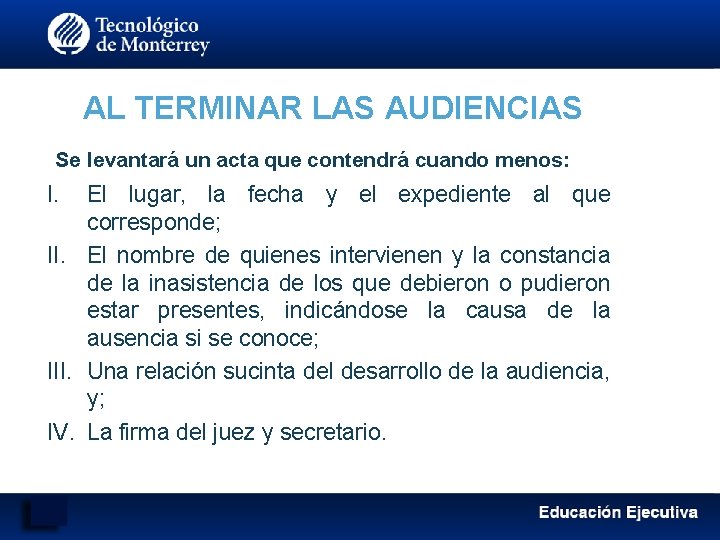 Tecnológico de Monterrey

AL TERMINAR LAS AUDIENCIAS

Se levantará un acta que contendrá cuando menos:

I. El lugar, la fecha y el expediente al que corresponde;

II. El nombre de quienes intervienen y la constancia de la inasistencia de los que debieron o pudieron estar presentes, indicándose la causa de la ausencia si se conoce;

III. Una relación sucinta del desarrollo de la audiencia, y;

IV. La firma del juez y secretario.

Educación Ejecutiva